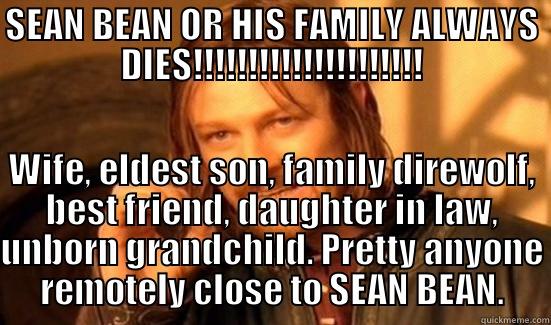 SEAN BEAN OR HIS FAMILY ALWAYS DIES!!!!!!!!!!!!!!!!!!!!!

Wife, eldest son, family direwolf, best friend, daughter in law, unborn grandchild. Pretty anyone remotely close to SEAN BEAN.

quickmeme.com